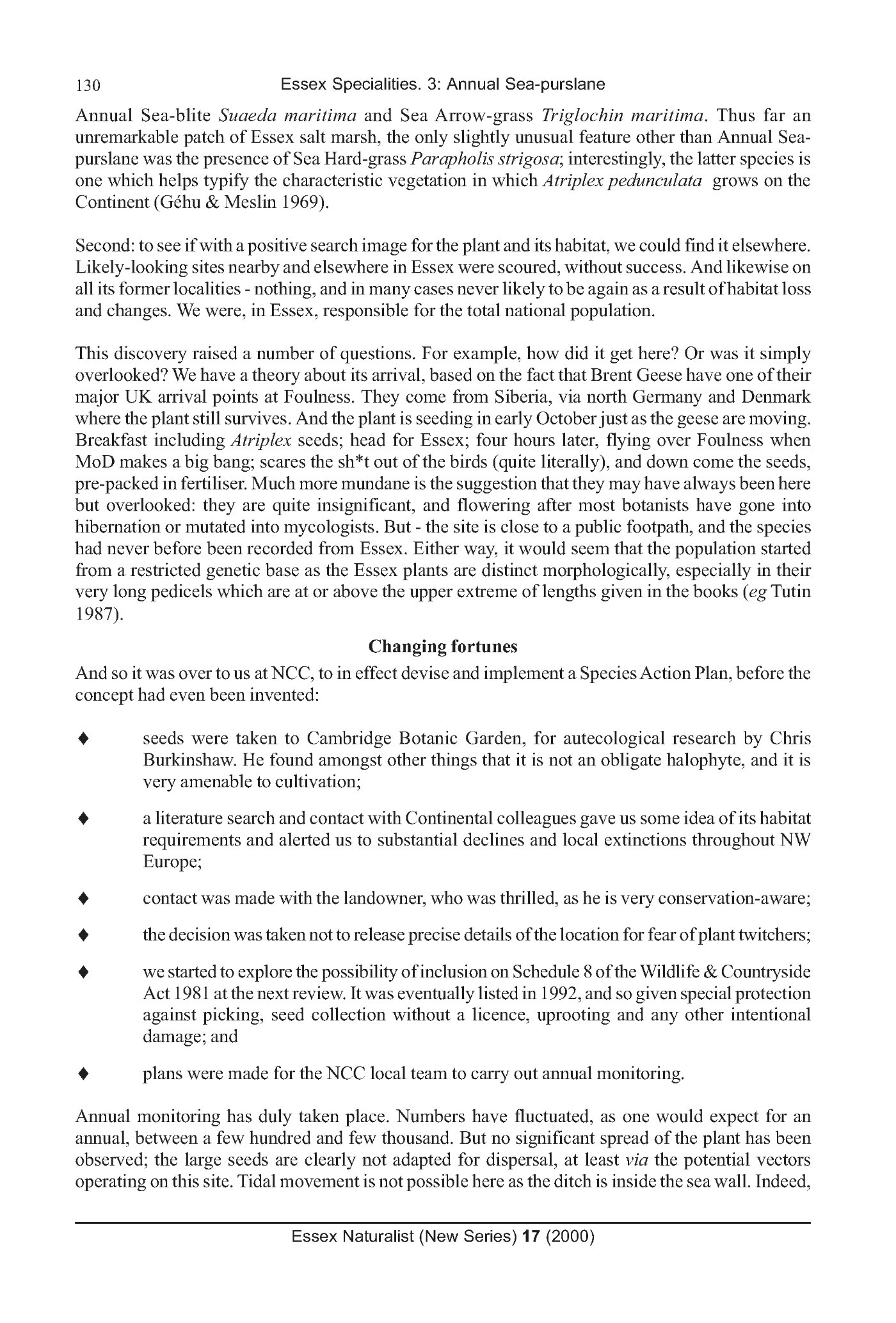 130 Essex Specialities. 3: Annual Sea-purslane

Annual Sea-blite Suaeda maritima and Sea Arrow-grass Triglochin maritima. Thus far an unremarkable patch of Essex salt marsh, the only slightly unusual feature other than Annual Sea-purslane was the presence of Sea Hard-grass Parapholis strigosa; interestingly, the latter species is one which helps typify the characteristic vegetation in which Atriplex pedunculata grows on the Continent (Géhu & Meslin 1969).

Second: to see if with a positive search image for the plant and its habitat, we could find it elsewhere. Likely-looking sites nearby and elsewhere in Essex were scoured, without success. And likewise on all its former localities - nothing, and in many cases never likely to be again as a result of habitat loss and changes. We were, in Essex, responsible for the total national population.

This discovery raised a number of questions. For example, how did it get here? Or was it simply overlooked? We have a theory about its arrival, based on the fact that Brent Geese have one of their major UK arrival points at Foulness. They come from Siberia, via north Germany and Denmark where the plant still survives. And the plant is seeding in early October just as the geese are moving. Breakfast including Atriplex seeds; head for Essex; four hours later, flying over Foulness when MoD makes a big bang; scares the sh*t out of the birds (quite literally), and down come the seeds, pre-packed in fertiliser. Much more mundane is the suggestion that they may have always been here but overlooked: they are quite insignificant, and flowering after most botanists have gone into hibernation or mutated into mycologists. But - the site is close to a public footpath, and the species had never before been recorded from Essex. Either way, it would seem that the population started from a restricted genetic base as the Essex plants are distinct morphologically, especially in their very long pedicels which are at or above the upper extreme of lengths given in the books (eg Tutin 1987).

Changing fortunes

And so it was over to us at NCC, to in effect devise and implement a Species Action Plan, before the concept had even been invented:

♦ seeds were taken to Cambridge Botanic Garden, for autecological research by Chris Burkinshaw. He found amongst other things that it is not an obligate halophyte, and it is very amenable to cultivation;

♦ a literature search and contact with Continental colleagues gave us some idea of its habitat requirements and alerted us to substantial declines and local extinctions throughout NW Europe;

♦ contact was made with the landowner, who was thrilled, as he is very conservation-aware;

♦ the decision was taken not to release precise details of the location for fear of plant twitchers;

♦ we started to explore the possibility of inclusion on Schedule 8 of the Wildlife & Countryside Act 1981 at the next review. It was eventually listed in 1992, and so given special protection against picking, seed collection without a licence, uprooting and any other intentional damage; and

♦ plans were made for the NCC local team to carry out annual monitoring.

Annual monitoring has duly taken place. Numbers have fluctuated, as one would expect for an annual, between a few hundred and few thousand. But no significant spread of the plant has been observed; the large seeds are clearly not adapted for dispersal, at least via the potential vectors operating on this site. Tidal movement is not possible here as the ditch is inside the sea wall. Indeed,

Essex Naturalist (New Series) 17 (2000)